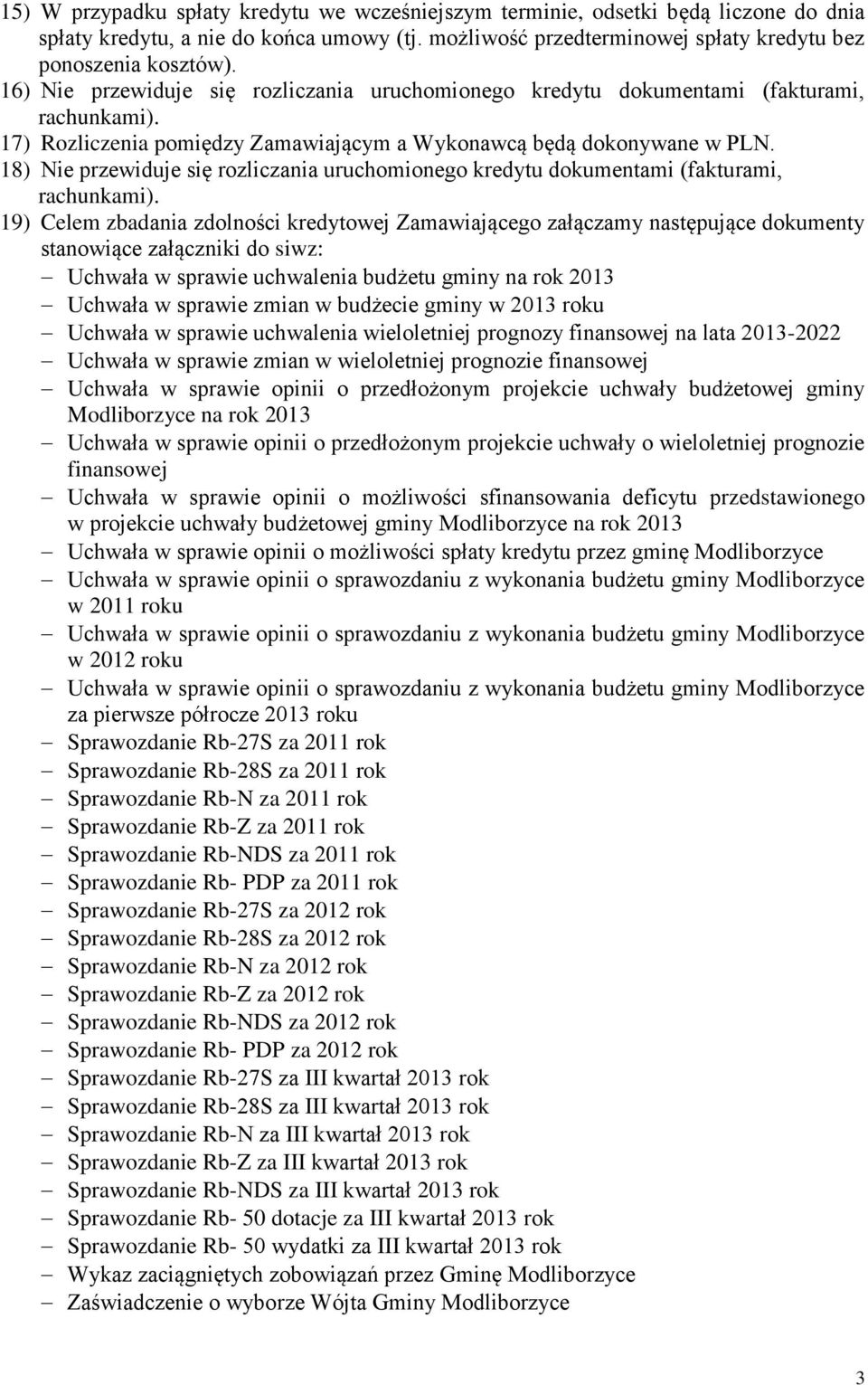 15) W przypadku spłaty kredytu we wcześniejszym terminie, odsetki będą liczone do dnia spłaty kredytu, a nie do końca umowy (tj. możliwość przedterminowej spłaty kredytu bez ponoszenia kosztów).
16) Nie przewiduje się rozliczania uruchomionego kredytu dokumentami (fakturami, rachunkami).
17) Rozliczenia pomiędzy Zamawiającym a Wykonawcą będą dokonywane w PLN.
18) Nie przewiduje się rozliczania uruchomionego kredytu dokumentami (fakturami, rachunkami).
19) Celem zbadania zdolności kredytowej Zamawiającego załączamy następujące dokumenty stanowiące załączniki do siwz:
– Uchwała w sprawie uchwalenia budżetu gminy na rok 2013
– Uchwała w sprawie zmian w budżecie gminy w 2013 roku
– Uchwała w sprawie uchwalenia wieloletniej prognozy finansowej na lata 2013-2022
– Uchwała w sprawie zmian w wieloletniej prognozie finansowej
– Uchwała w sprawie opinii o przedłożonym projekcie uchwały budżetowej gminy Modliborzyce na rok 2013
– Uchwała w sprawie opinii o przedłożonym projekcie uchwały o wieloletniej prognozie finansowej
– Uchwała w sprawie opinii o możliwości sfinansowania deficytu przedstawionego w projekcie uchwały budżetowej gminy Modliborzyce na rok 2013
– Uchwała w sprawie opinii o możliwości spłaty kredytu przez gminę Modliborzyce
– Uchwała w sprawie opinii o sprawozdaniu z wykonania budżetu gminy Modliborzyce w 2011 roku
– Uchwała w sprawie opinii o sprawozdaniu z wykonania budżetu gminy Modliborzyce w 2012 roku
– Uchwała w sprawie opinii o sprawozdaniu z wykonania budżetu gminy Modliborzyce za pierwsze półrocze 2013 roku
– Sprawozdanie Rb-27S za 2011 rok
– Sprawozdanie Rb-28S za 2011 rok
– Sprawozdanie Rb-N za 2011 rok
– Sprawozdanie Rb-Z za 2011 rok
– Sprawozdanie Rb-NDS za 2011 rok
– Sprawozdanie Rb- PDP za 2011 rok
– Sprawozdanie Rb-27S za 2012 rok
– Sprawozdanie Rb-28S za 2012 rok
– Sprawozdanie Rb-N za 2012 rok
– Sprawozdanie Rb-Z za 2012 rok
– Sprawozdanie Rb-NDS za 2012 rok
– Sprawozdanie Rb- PDP za 2012 rok
– Sprawozdanie Rb-27S za III kwartał 2013 rok
– Sprawozdanie Rb-28S za III kwartał 2013 rok
– Sprawozdanie Rb-N za III kwartał 2013 rok
– Sprawozdanie Rb-Z za III kwartał 2013 rok
– Sprawozdanie Rb-NDS za III kwartał 2013 rok
– Sprawozdanie Rb- 50 dotacje za III kwartał 2013 rok
– Sprawozdanie Rb- 50 wydatki za III kwartał 2013 rok
– Wykaz zaciągniętych zobowiązań przez Gminę Modliborzyce
– Zaświadczenie o wyborze Wójta Gminy Modliborzyce

3